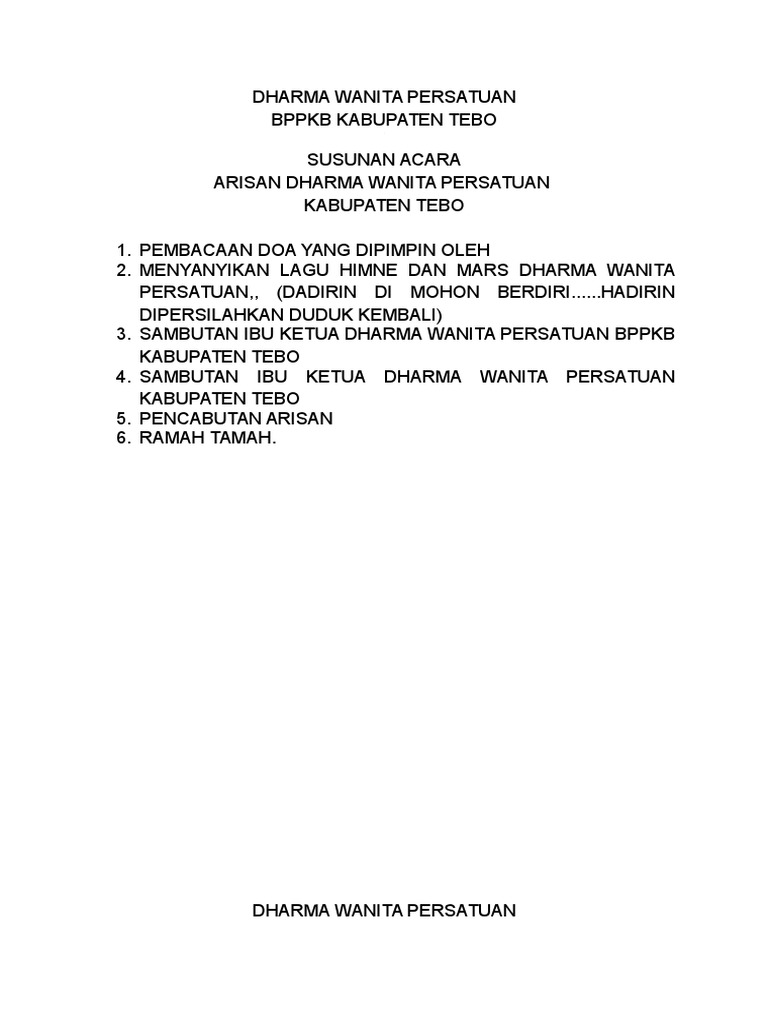 DHARMA WANITA PERSATUAN
BPPKB KABUPATEN TEBO

SUSUNAN ACARA
ARISAN DHARMA WANITA PERSATUAN
KABUPATEN TEBO

1. PEMBACAAN DOA YANG DIPIMPIN OLEH
2. MENYANYIKAN LAGU HIMNE DAN MARS DHARMA WANITA PERSATUAN,, (DADIRIN DI MOHON BERDIRI......HADIRIN DIPERSILAHKAN DUDUK KEMBALI)
3. SAMBUTAN IBU KETUA DHARMA WANITA PERSATUAN BPPKB KABUPATEN TEBO
4. SAMBUTAN IBU KETUA DHARMA WANITA PERSATUAN KABUPATEN TEBO
5. PENCABUTAN ARISAN
6. RAMAH TAMAH.

DHARMA WANITA PERSATUAN